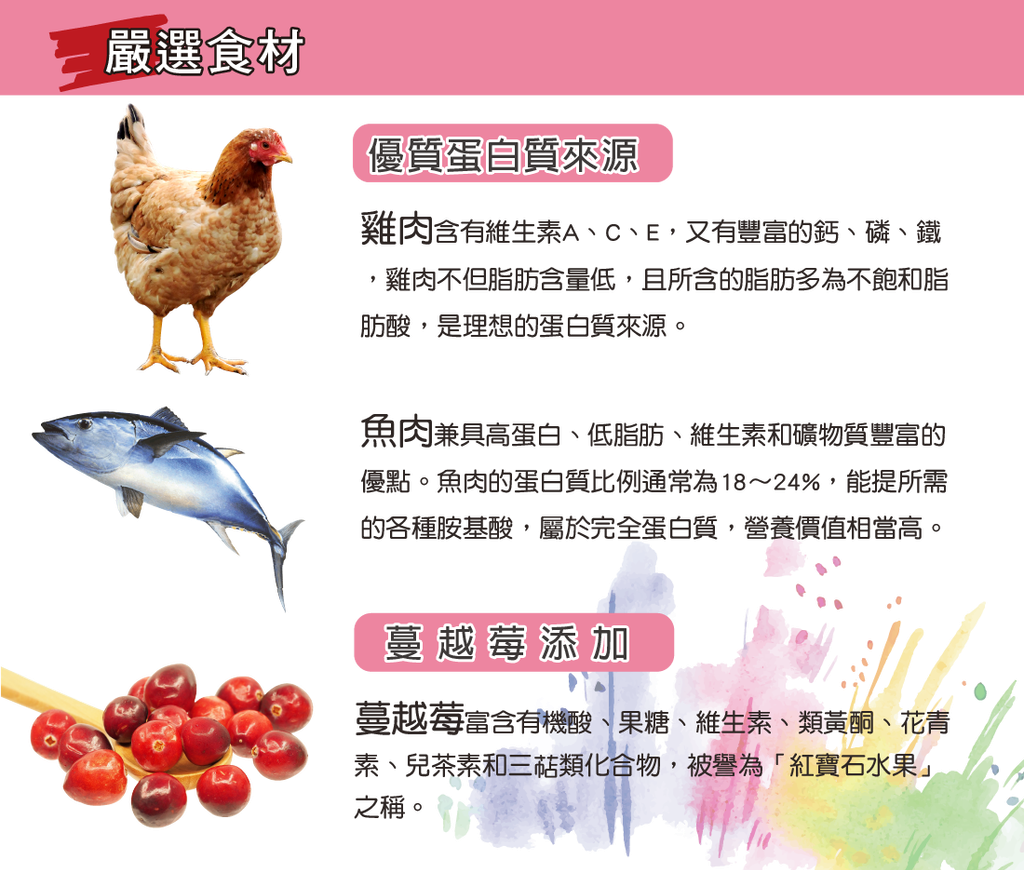 嚴選食材

優質蛋白質來源

雞肉含有維生素A、C、E，又有豐富的鈣、磷、鐵，雞肉不但脂肪含量低，且所含的脂肪多為不飽和脂肪酸，是理想的蛋白質來源。

魚肉兼具高蛋白、低脂肪、維生素和礦物質豐富的優點。魚肉的蛋白質比例通常為18～24%，能提所需的各種胺基酸，屬於完全蛋白質，營養價值相當高。

蔓越莓添加

蔓越莓富含有機酸、果糖、維生素、類黃酮、花青素、兒茶素和三萜類化合物，被譽為「紅寶石水果」之稱。